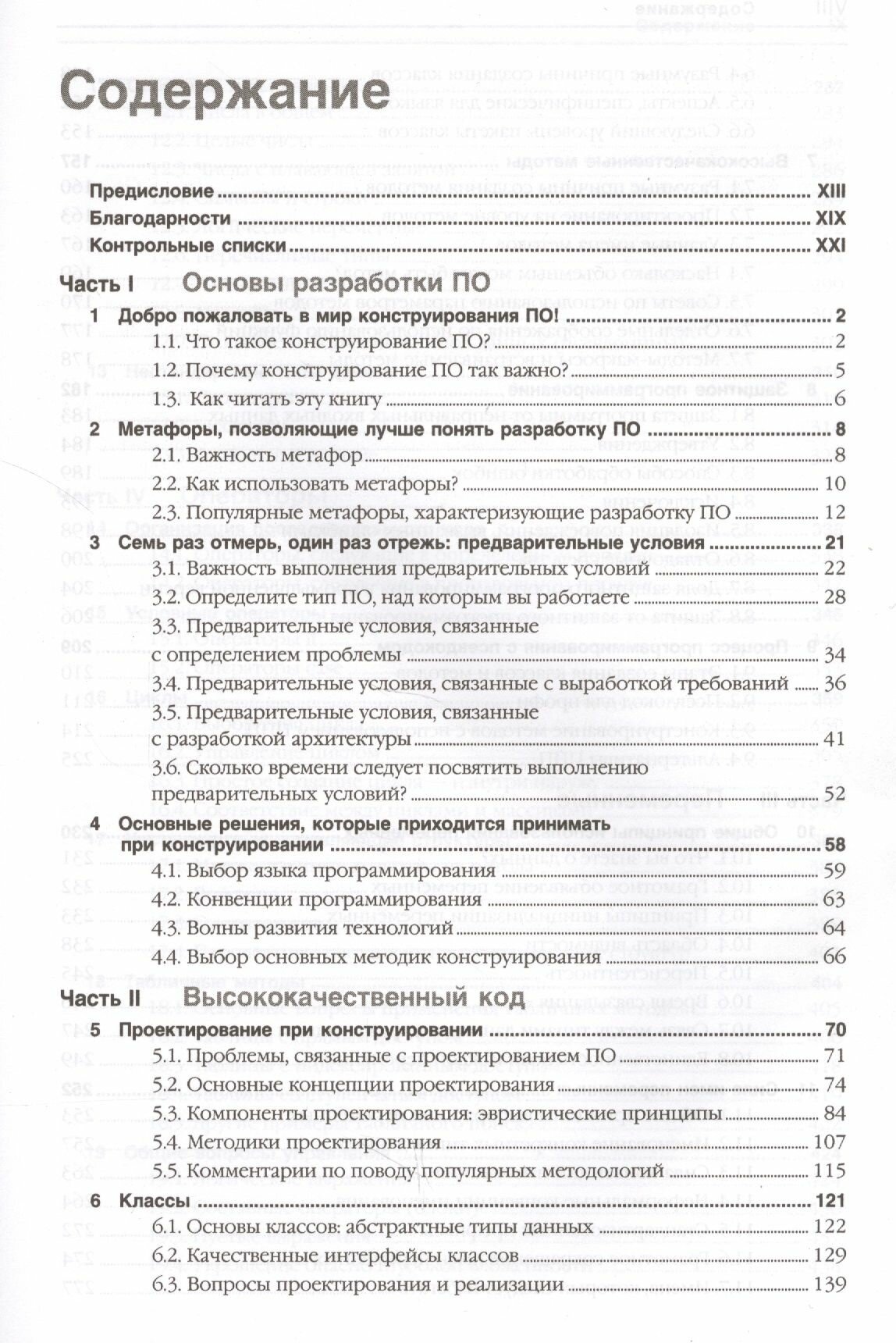 Содержание

Предисловие XIII
Благодарности XIX
Контрольные списки XXI

Часть I Основы разработки ПО

1 Добро пожаловать в мир конструирования ПО! 2
1.1. Что такое конструирование ПО? 2
1.2. Почему конструирование ПО так важно? 5
1.3. Как читать эту книгу 6

2 Метафоры, позволяющие лучше понять разработку ПО 8
2.1. Важность метафор 8
2.2. Как использовать метафоры? 10
2.3. Популярные метафоры, характеризующие разработку ПО 12

3 Семь раз отмерь, один раз отрежь: предварительные условия 21
3.1. Важность выполнения предварительных условий 22
3.2. Определите тип ПО, над которым вы работаете 28
3.3. Предварительные условия, связанные с определением проблемы 34
3.4. Предварительные условия, связанные с выработкой требований 36
3.5. Предварительные условия, связанные с разработкой архитектуры 41
3.6. Сколько времени следует посвятить выполнению предварительных условий? 52

4 Основные решения, которые приходится принимать при конструировании 58
4.1. Выбор языка программирования 59
4.2. Конвенции программирования 63
4.3. Волны развития технологий 64
4.4. Выбор основных методик конструирования 66

Часть II Высококачественный код

5 Проектирование при конструировании 70
5.1. Проблемы, связанные с проектированием ПО 71
5.2. Основные концепции проектирования 74
5.3. Компоненты проектирования: эвристические принципы 84
5.4. Методики проектирования 107
5.5. Комментарии по поводу популярных методологий 115

6 Классы 121
6.1. Основы классов: абстрактные типы данных 122
6.2. Качественные интерфейсы классов 129
6.3. Вопросы проектирования и реализации 139